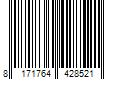 8 171764 428521